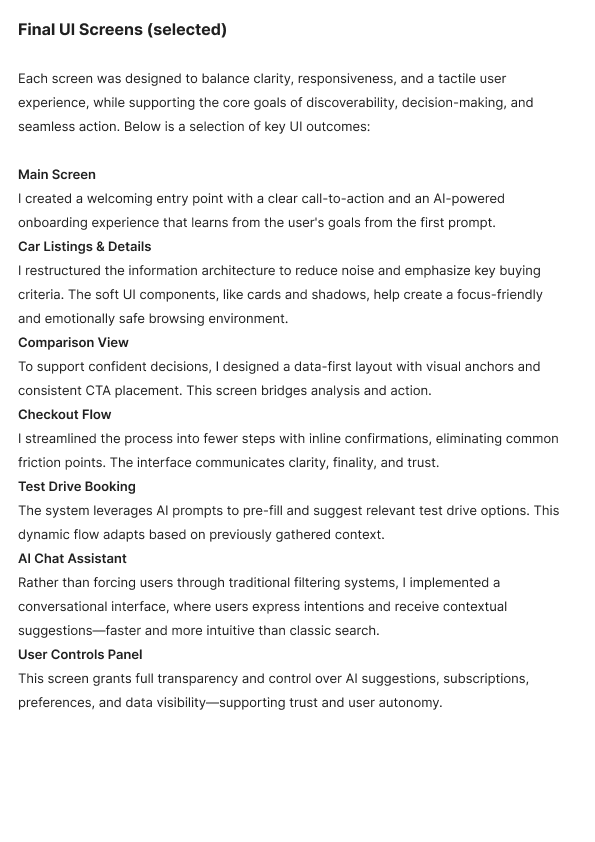 Final UI Screens (selected)

Each screen was designed to balance clarity, responsiveness, and a tactile user experience, while supporting the core goals of discoverability, decision-making, and seamless action. Below is a selection of key UI outcomes:

Main Screen
I created a welcoming entry point with a clear call-to-action and an AI-powered onboarding experience that learns from the user's goals from the first prompt.
Car Listings & Details
I restructured the information architecture to reduce noise and emphasize key buying criteria. The soft UI components, like cards and shadows, help create a focus-friendly and emotionally safe browsing environment.
Comparison View
To support confident decisions, I designed a data-first layout with visual anchors and consistent CTA placement. This screen bridges analysis and action.
Checkout Flow
I streamlined the process into fewer steps with inline confirmations, eliminating common friction points. The interface communicates clarity, finality, and trust.
Test Drive Booking
The system leverages AI prompts to pre-fill and suggest relevant test drive options. This dynamic flow adapts based on previously gathered context.
AI Chat Assistant
Rather than forcing users through traditional filtering systems, I implemented a conversational interface, where users express intentions and receive contextual suggestions—faster and more intuitive than classic search.
User Controls Panel
This screen grants full transparency and control over AI suggestions, subscriptions, preferences, and data visibility—supporting trust and user autonomy.